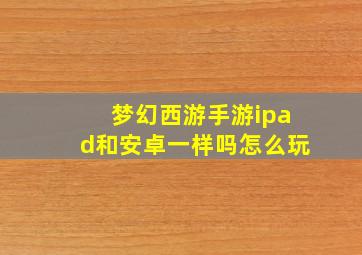 梦幻西游手游ipad和安卓一样吗怎么玩